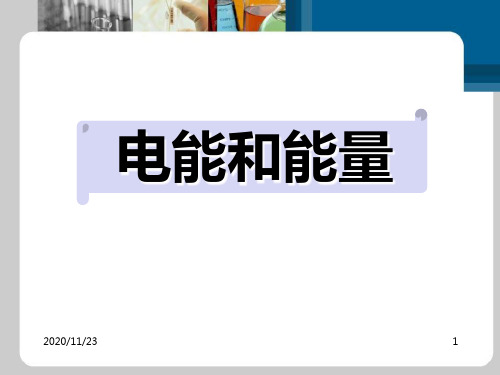 电能和能量

2020/11/23

1